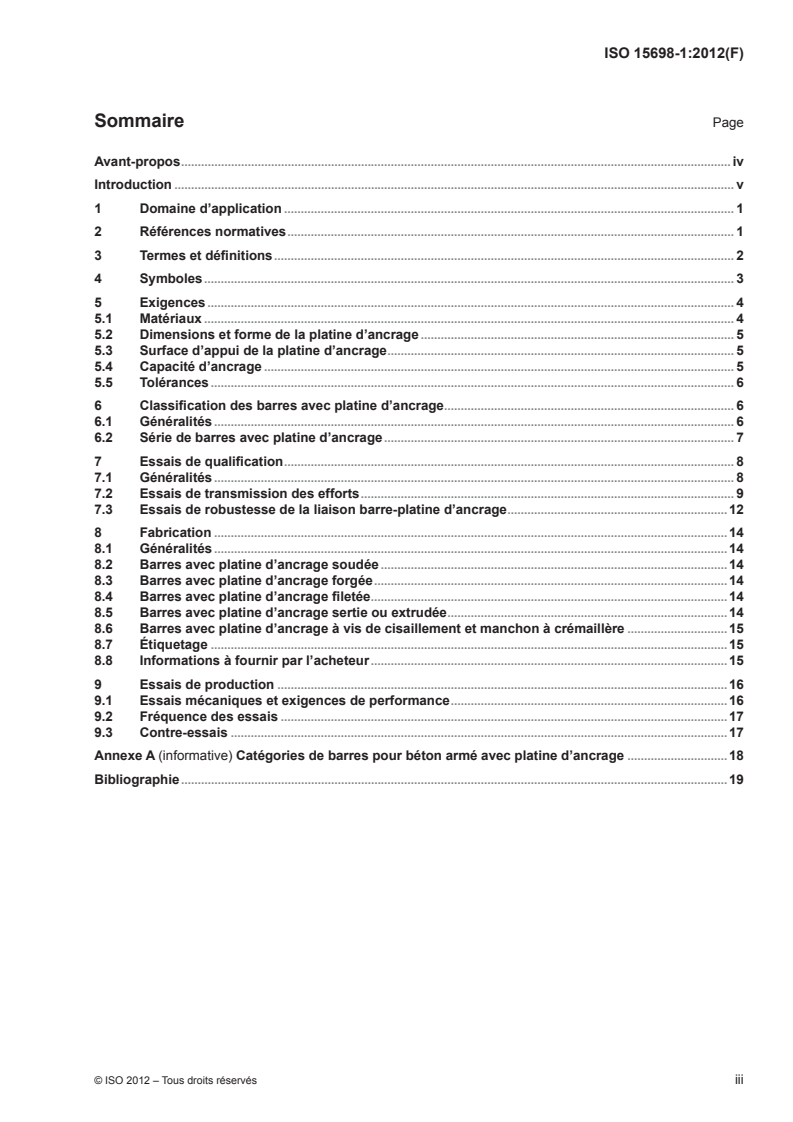 ISO 15698-1:2012(F)

Sommaire Page

Avant-propos iv
Introduction v
1 Domaine d'application 1
2 Références normatives 1
3 Termes et définitions 2
4 Symboles 3
5 Exigences 4
5.1 Matériaux 4
5.2 Dimensions et forme de la platine d'ancrage 5
5.3 Surface d'appui de la platine d'ancrage 5
5.4 Capacité d'ancrage 5
5.5 Tolérances 6
6 Classification des barres avec platine d'ancrage 6
6.1 Généralités 6
6.2 Série de barres avec platine d'ancrage 7
7 Essais de qualification 8
7.1 Généralités 8
7.2 Essais de transmission des efforts 9
7.3 Essais de robustesse de la liaison barre-platine d'ancrage 12
8 Fabrication 14
8.1 Généralités 14
8.2 Barres avec platine d'ancrage soudée 14
8.3 Barres avec platine d'ancrage forgée 14
8.4 Barres avec platine d'ancrage filetée 14
8.5 Barres avec platine d'ancrage sertie ou extrudée 14
8.6 Barres avec platine d'ancrage à vis de cisaillement et manchon à crémaillère 15
8.7 Étiquetage 15
8.8 Informations à fournir par l'acheteur 15
9 Essais de production 16
9.1 Essais mécaniques et exigences de performance 16
9.2 Fréquence des essais 17
9.3 Contre-essais 17
Annexe A (informative) Catégories de barres pour béton armé avec platine d'ancrage 18
Bibliographie 19

© ISO 2012 – Tous droits réservés iii